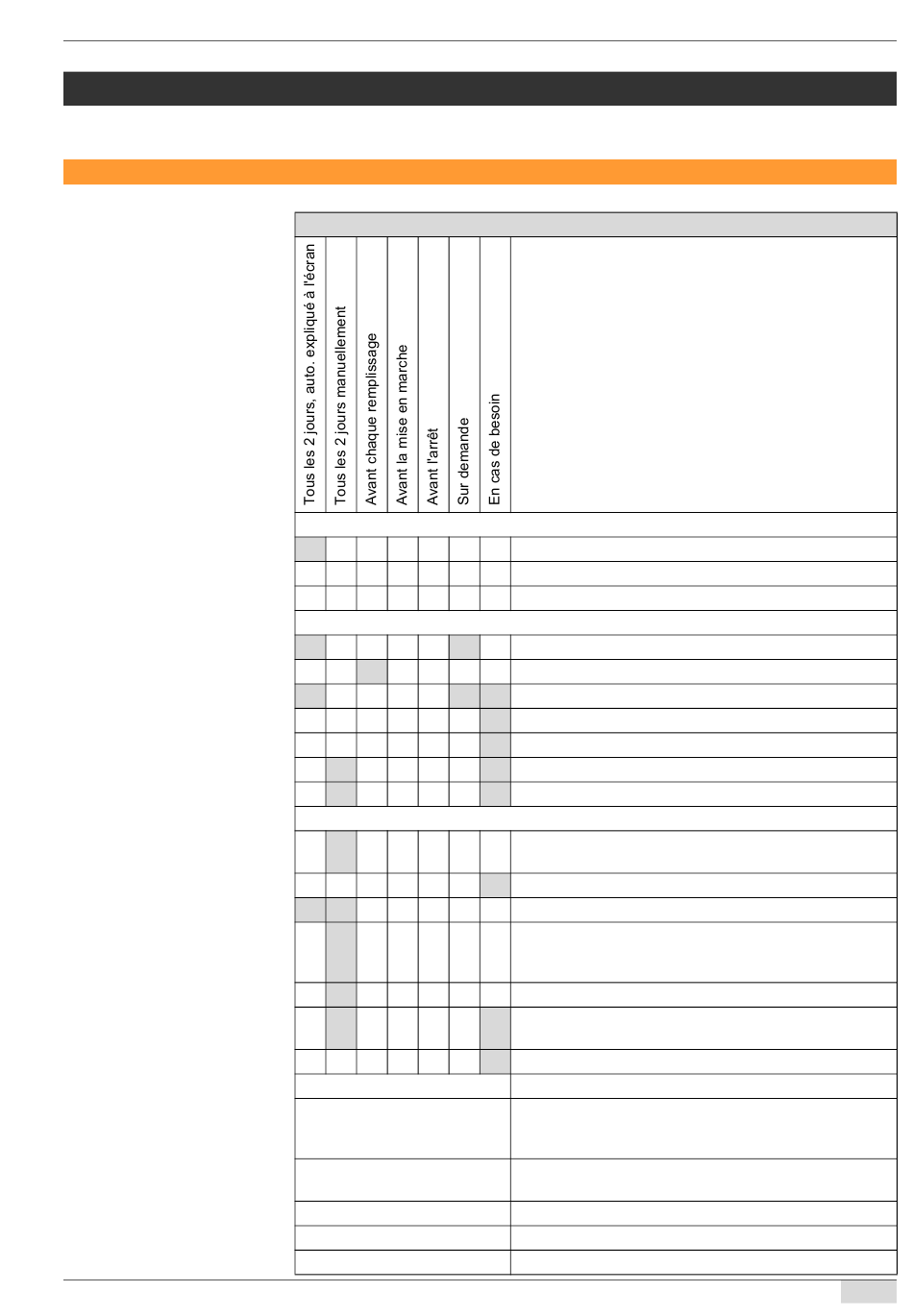 Tous les 2 jours, auto. expliqué à l'écran

Tous les 2 jours manuellement

Avant chaque remplissage

Avant la mise en marche

Avant l'arrêt

Sur demande

En cas de besoin